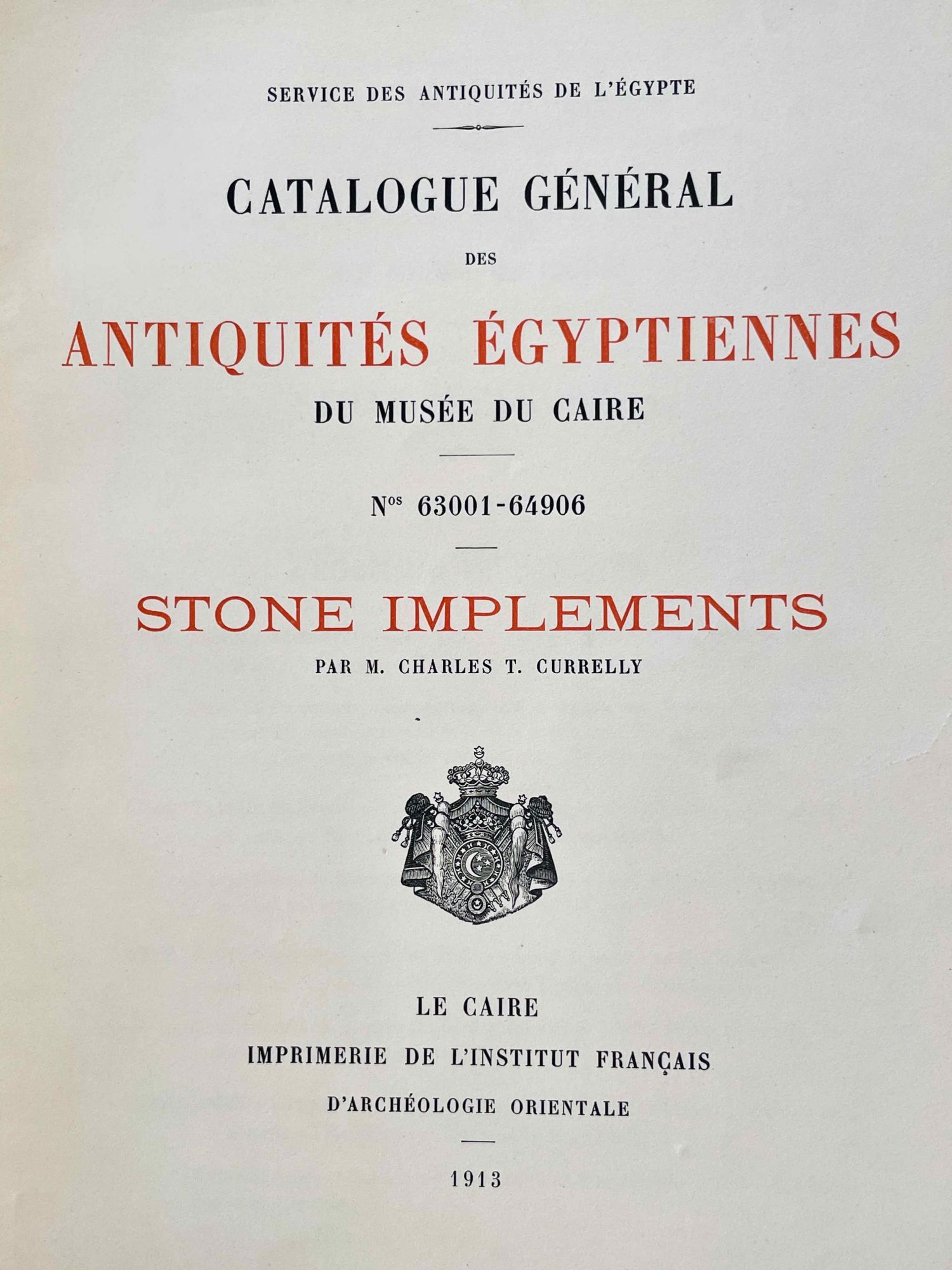 SERVICE DES ANTIQUITÉS DE L'ÉGYPTE

CATALOGUE GÉNÉRAL

DES

ANTIQUITÉS ÉGYPTIENNES

DU MUSÉE DU CAIRE

N$^{os}$ 63001-64906

STONE IMPLEMENTS

PAR M. CHARLES T. CURRELLY

LE CAIRE

IMPRIMERIE DE L'INSTITUT FRANÇAIS

D'ARCHÉOLOGIE ORIENTALE

1913